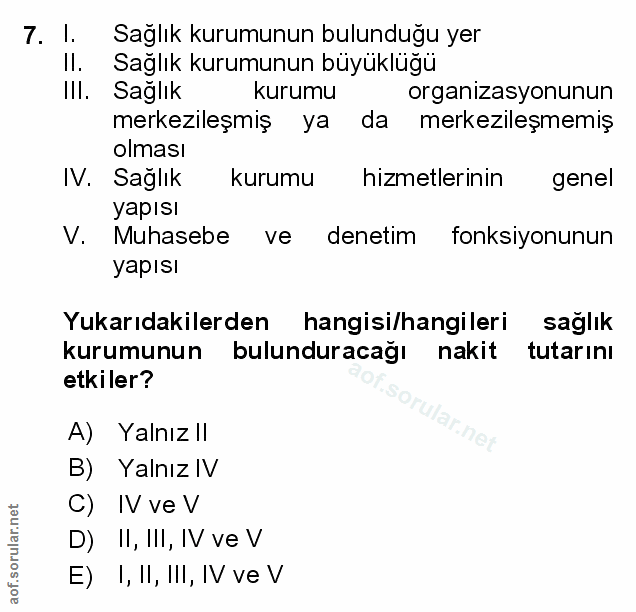 7. I. Sağlık kurumunun bulunduğu yer
II. Sağlık kurumunun büyüklüğü
III. Sağlık kurumu organizasyonunun merkezileşmiş ya da merkezileşmemiş olması
IV. Sağlık kurumu hizmetlerinin genel yapısı
V. Muhasebe ve denetim fonksiyonunun yapısı

Yukarıdakilerden hangisi/hangileri sağlık kurumunun bulunduracağı nakit tutarını etkiler?

aof.sorular.net

A) Yalnız II
B) Yalnız IV
C) IV ve V
D) II, III, IV ve V
E) I, II, III, IV ve V

aof.sorular.net